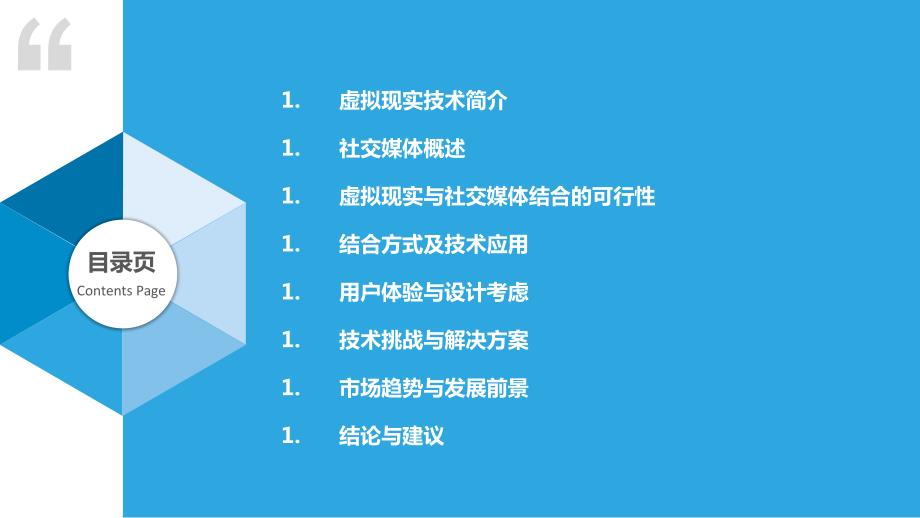 “

目录页
Contents Page

1. 虚拟现实技术简介

1. 社交媒体概述

1. 虚拟现实与社交媒体结合的可行性

1. 结合方式及技术应用

1. 用户体验与设计考虑

1. 技术挑战与解决方案

1. 市场趋势与发展前景

1. 结论与建议